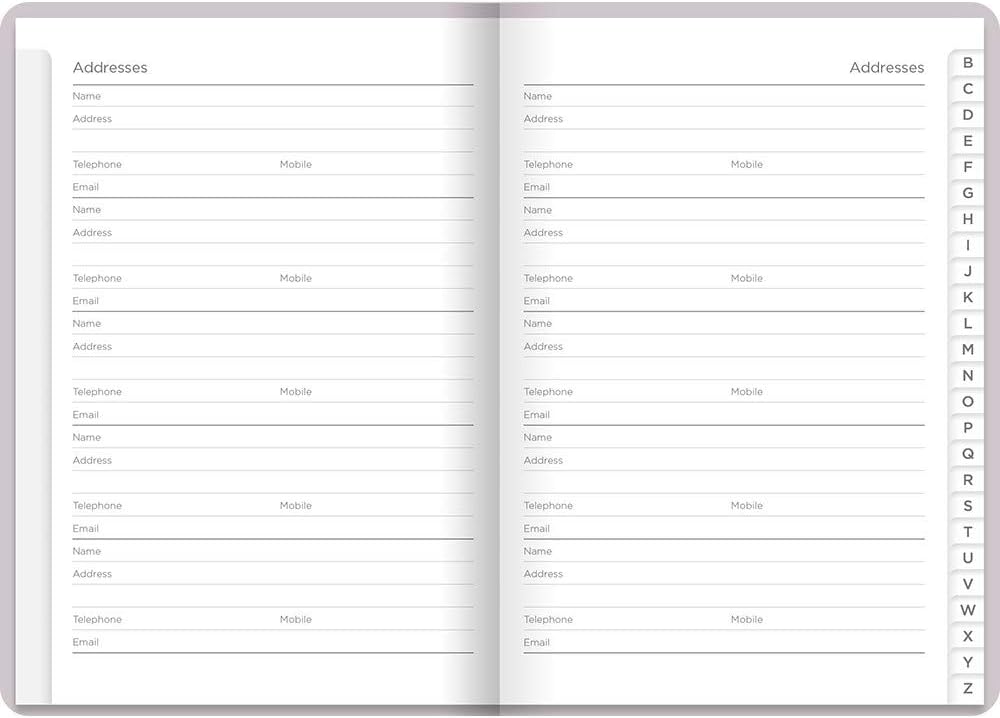 Addresses

Name

Address

Telephone Mobile

Email

Name

Address

Telephone Mobile

Email

Name

Address

Telephone Mobile

Email

Name

Address

Telephone Mobile

Email

Name

Address

Telephone Mobile

Email

Addresses

Name

Address

Telephone Mobile

Email

Name

Address

Telephone Mobile

Email

Name

Address

Telephone Mobile

Email

Name

Address

Telephone Mobile

Email

Name

Address

Telephone Mobile

Email

B
C
D
E
F
G
H
I
J
K
L
M
N
O
P
Q
R
S
T
U
V
W
X
Y
Z